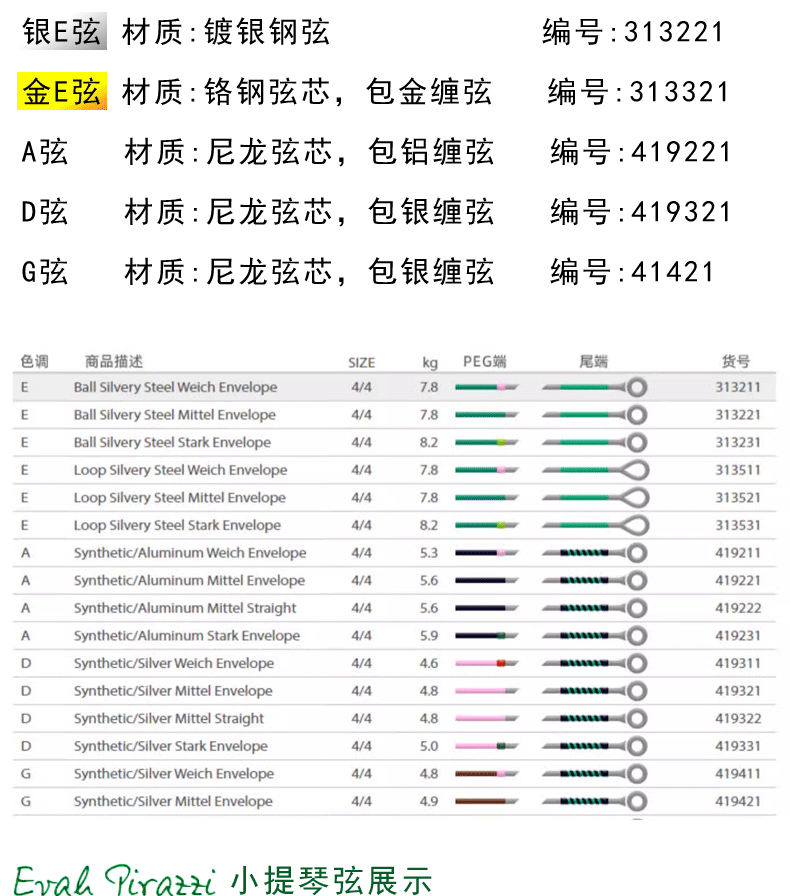 银E弦 材质:镀银钢弦 编号:313221

金E弦 材质:铬钢弦芯，包金缠弦 编号:313321

A弦 材质:尼龙弦芯，包铝缠弦 编号:419221

D弦 材质:尼龙弦芯，包银缠弦 编号:419321

G弦 材质:尼龙弦芯，包银缠弦 编号:41421

| 色调 | 商品描述 | SIZE | kg | PEG端 | 尾端 | 货号 |
|---|---|---|---|---|---|---|
| E | Ball Silvery Steel Weich Envelope | 4/4 | 7.8 | | | 313211 |
| E | Ball Silvery Steel Mittel Envelope | 4/4 | 7.8 | | | 313221 |
| E | Ball Silvery Steel Stark Envelope | 4/4 | 8.2 | | | 313231 |
| E | Loop Silvery Steel Weich Envelope | 4/4 | 7.8 | | | 313511 |
| E | Loop Silvery Steel Mittel Envelope | 4/4 | 7.8 | | | 313521 |
| E | Loop Silvery Steel Stark Envelope | 4/4 | 8.2 | | | 313531 |
| A | Synthetic/Aluminum Weich Envelope | 4/4 | 5.3 | | | 419211 |
| A | Synthetic/Aluminum Mittel Envelope | 4/4 | 5.6 | | | 419221 |
| A | Synthetic/Aluminum Mittel Straight | 4/4 | 5.6 | | | 419222 |
| A | Synthetic/Aluminum Stark Envelope | 4/4 | 5.9 | | | 419231 |
| D | Synthetic/Silver Weich Envelope | 4/4 | 4.6 | | | 419311 |
| D | Synthetic/Silver Mittel Envelope | 4/4 | 4.8 | | | 419321 |
| D | Synthetic/Silver Mittel Straight | 4/4 | 4.8 | | | 419322 |
| D | Synthetic/Silver Stark Envelope | 4/4 | 5.0 | | | 419331 |
| G | Synthetic/Silver Weich Envelope | 4/4 | 4.8 | | | 419411 |
| G | Synthetic/Silver Mittel Envelope | 4/4 | 4.9 | | | 419421 |

Evah Pirazzi 小提琴弦展示